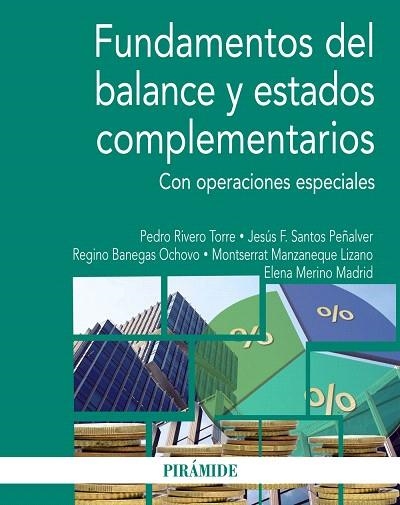 Fundamentos del balance y estados complementarios

Con operaciones especiales

Pedro Rivero Torre • Jesús F. Santos Peñalver
Regino Banegas Ochovo • Montserrat Manzaneque Lizano
Elena Merino Madrid

%
%
%

PIRÁMIDE